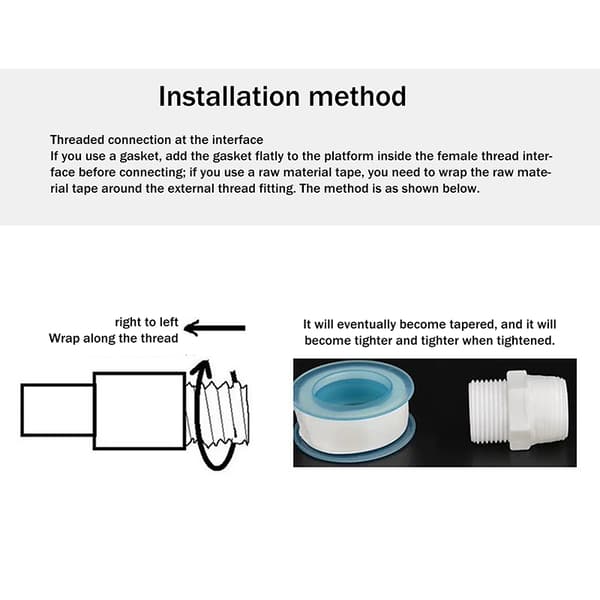 Installation method

Threaded connection at the interface
If you use a gasket, add the gasket flatly to the platform inside the female thread interface before connecting; if you use a raw material tape, you need to wrap the raw material tape around the external thread fitting. The method is as shown below.

right to left
Wrap along the thread

It will eventually become tapered, and it will become tighter and tighter when tightened.